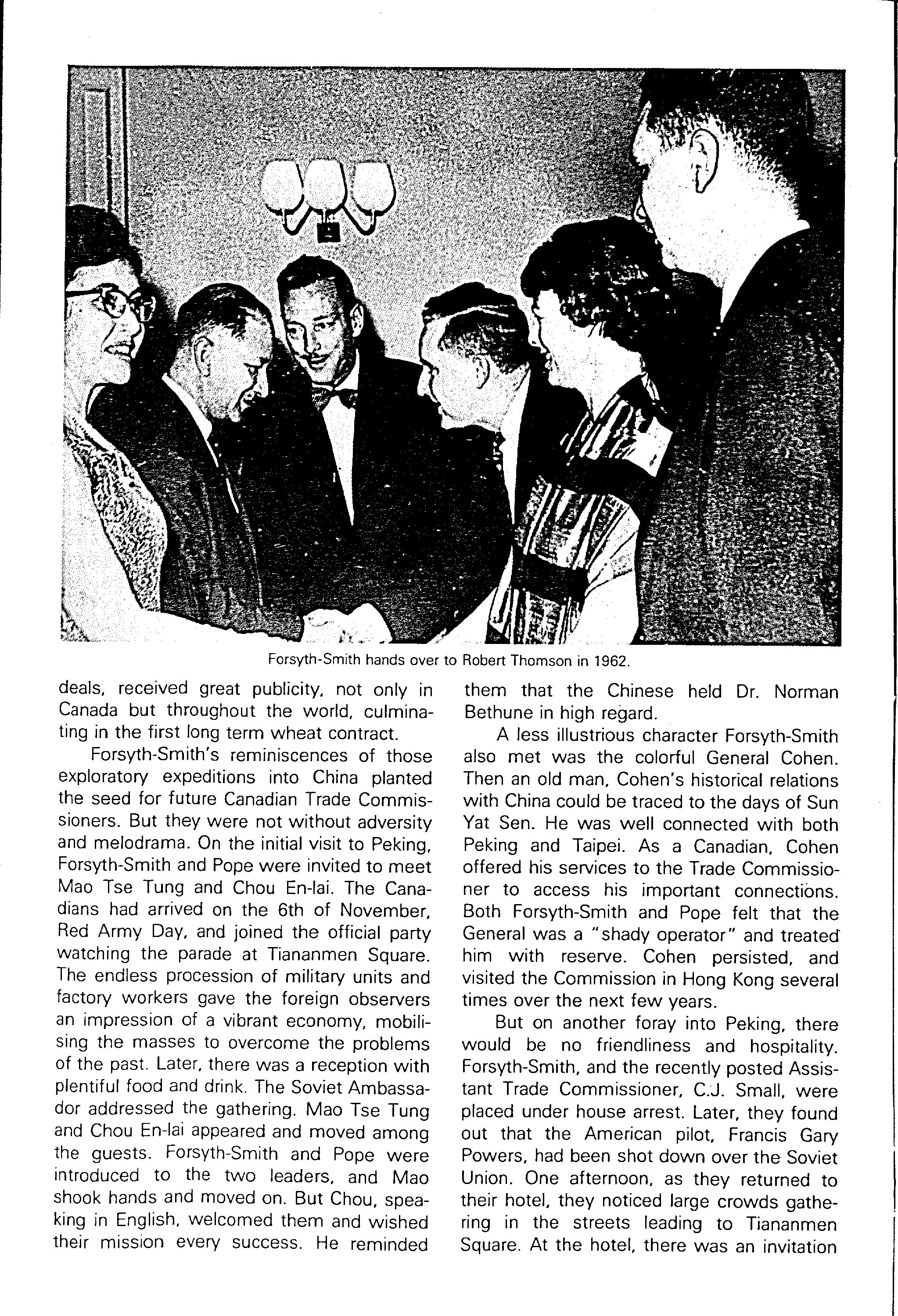 Forsyth-Smith hands over to Robert Thomson in 1962.

deals, received great publicity, not only in Canada but throughout the world, culminating in the first long term wheat contract.

Forsyth-Smith's reminiscences of those exploratory expeditions into China planted the seed for future Canadian Trade Commissioners. But they were not without adversity and melodrama. On the initial visit to Peking, Forsyth-Smith and Pope were invited to meet Mao Tse Tung and Chou En-lai. The Canadians had arrived on the 6th of November, Red Army Day, and joined the official party watching the parade at Tiananmen Square. The endless procession of military units and factory workers gave the foreign observers an impression of a vibrant economy, mobilising the masses to overcome the problems of the past. Later, there was a reception with plentiful food and drink. The Soviet Ambassador addressed the gathering. Mao Tse Tung and Chou En-lai appeared and moved among the guests. Forsyth-Smith and Pope were introduced to the two leaders, and Mao shook hands and moved on. But Chou, speaking in English, welcomed them and wished their mission every success. He reminded them that the Chinese held Dr. Norman Bethune in high regard.

A less illustrious character Forsyth-Smith also met was the colorful General Cohen. Then an old man, Cohen's historical relations with China could be traced to the days of Sun Yat Sen. He was well connected with both Peking and Taipei. As a Canadian, Cohen offered his services to the Trade Commissioner to access his important connections. Both Forsyth-Smith and Pope felt that the General was a "shady operator" and treated him with reserve. Cohen persisted, and visited the Commission in Hong Kong several times over the next few years.

But on another foray into Peking, there would be no friendliness and hospitality. Forsyth-Smith, and the recently posted Assistant Trade Commissioner, C.J. Small, were placed under house arrest. Later, they found out that the American pilot, Francis Gary Powers, had been shot down over the Soviet Union. One afternoon, as they returned to their hotel, they noticed large crowds gathering in the streets leading to Tiananmen Square. At the hotel, there was an invitation